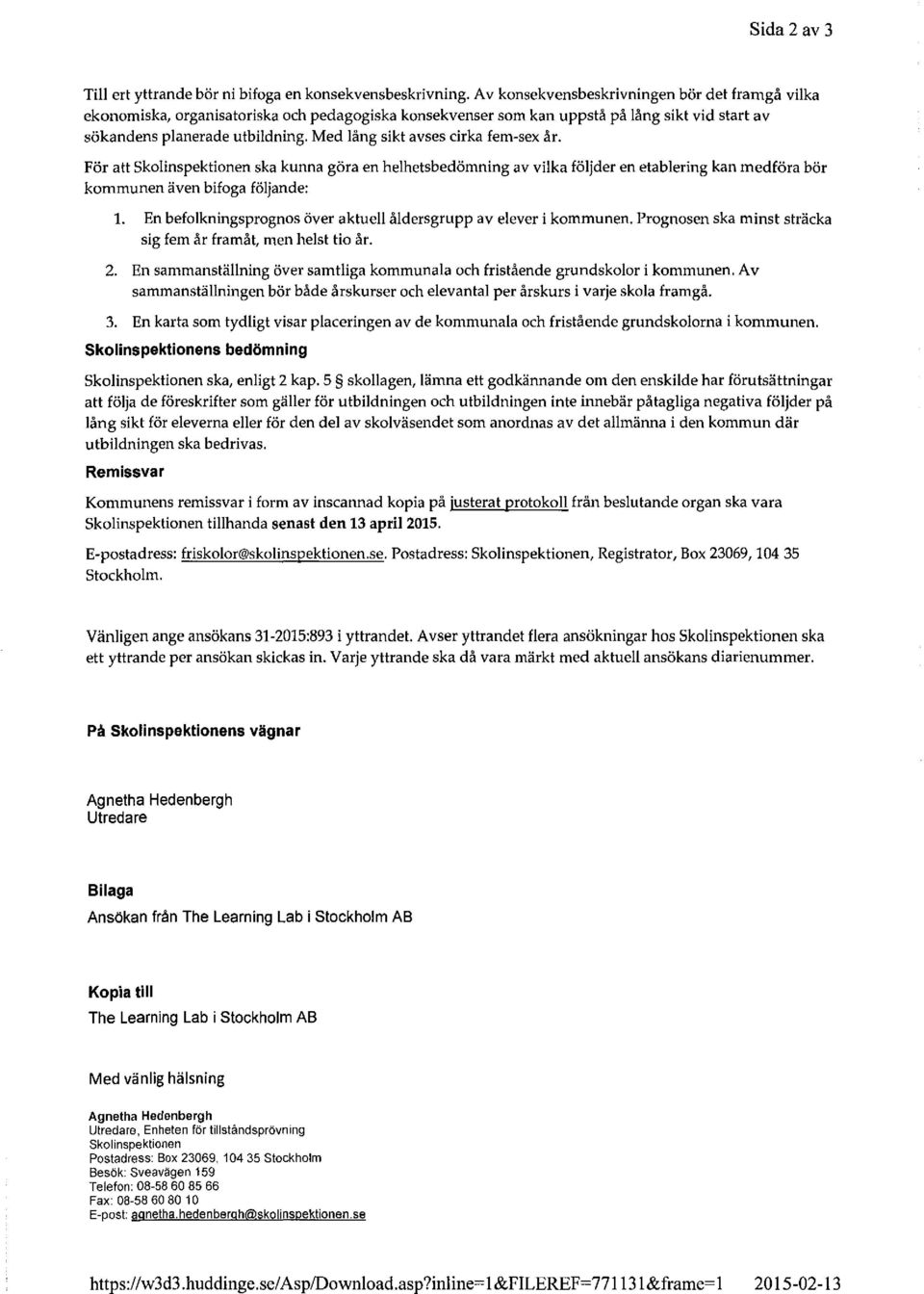 Sida 2 av 3

Till ert yttrande bör ni bifoga en konsekvensbeskrivning. Av konsekvensbeskrivningen bör det framgå vilka ekonomiska, organisatoriska och pedagogiska konsekvenser som kan uppstå på lång sikt vid start av sökandens planerade utbildning. Med lång sikt avses cirka fem-sex år.

För att Skolinspektionen ska kunna göra en helhetsbedömning av vilka följder en etablering kan medföra bör kommunen även bifoga följande:

1. En befolkningsprognos över aktuell åldersgrupp av elever i kommunen. Prognosen ska minst sträcka sig fem år framåt, men helst tio år.

2. En sammanställning över samtliga kommunala och fristående grundskolor i kommunen. Av sammanställningen bör både årskurser och elevantal per årskurs i varje skola framgå.

3. En karta som tydligt visar placeringen av de kommunala och fristående grundskolorna i kommunen.

Skolinspektionens bedömning

Skolinspektionen ska, enligt 2 kap. 5 § skollagen, lämna ett godkännande om den enskilde har förutsättningar att följa de föreskrifter som gäller för utbildningen och utbildningen inte innebär påtagliga negativa följder på lång sikt för eleverna eller för den del av skolväsendet som anordnas av det allmänna i den kommun där utbildningen ska bedrivas.

Remissvar

Kommunens remissvar i form av inscannad kopia på justerat protokoll från beslutande organ ska vara Skolinspektionen tillhanda senast den 13 april 2015.

E-postadress: friskolor@skolinspektionen.se. Postadress: Skolinspektionen, Registrator, Box 23069, 104 35 Stockholm.

Vänligen ange ansökans 31-2015:893 i yttrandet. Avser yttrandet flera ansökningar hos Skolinspektionen ska ett yttrande per ansökan skickas in. Varje yttrande ska då vara märkt med aktuell ansökans diarienummer.

På Skolinspektionens vägnar

Agnetha Hedenbergh
Utredare

Bilaga
Ansökan från The Learning Lab i Stockholm AB

Kopia till
The Learning Lab i Stockholm AB

Med vänlig hälsning

Agnetha Hedenbergh
Utredare, Enheten för tillståndsprövning
Skolinspektionen
Postadress: Box 23069, 104 35 Stockholm
Besök: Sveavägen 159
Telefon: 08-58 60 85 66
Fax: 08-58 60 80 10
E-post: agnetha.hedenbergh@skolinspektionen.se

https://w3d3.huddinge.se/Asp/Download.asp?inline=1&FILEREF=771131&frame=1 2015-02-13